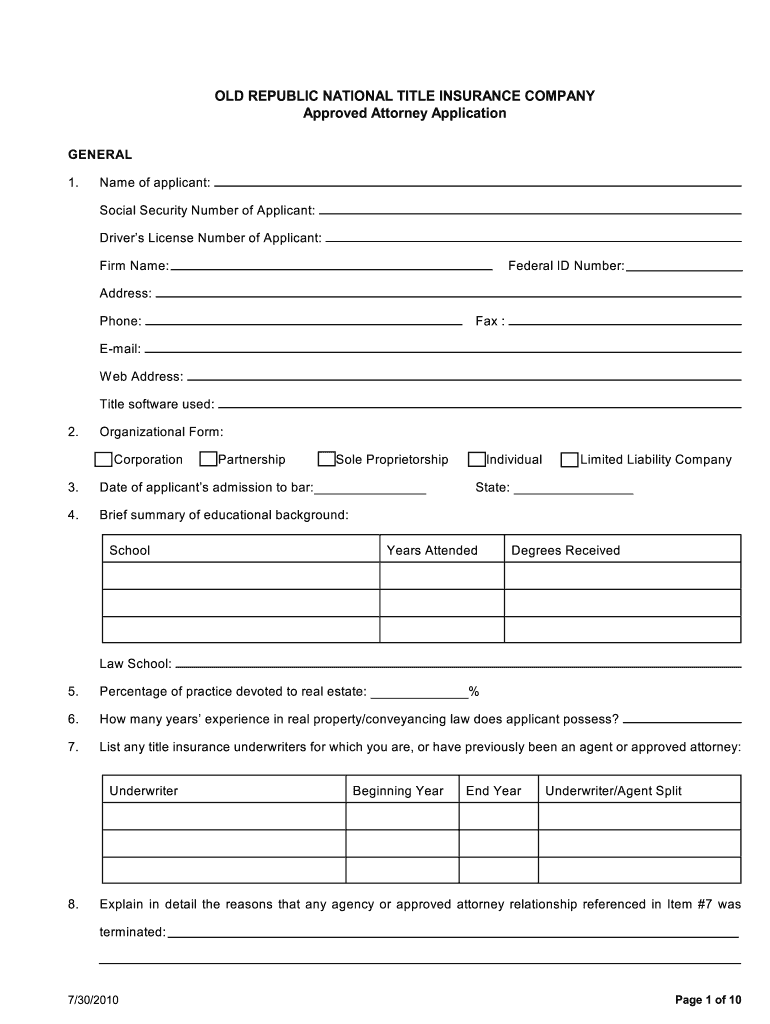 OLD REPUBLIC NATIONAL TITLE INSURANCE COMPANY
Approved Attorney Application

GENERAL

1. Name of applicant:

Social Security Number of Applicant:

Driver's License Number of Applicant:

Firm Name: Federal ID Number:

Address:

Phone: Fax :

E-mail:

Web Address:

Title software used:

2. Organizational Form:

Corporation Partnership Sole Proprietorship Individual Limited Liability Company

3. Date of applicant's admission to bar: State:

4. Brief summary of educational background:

| School | Years Attended | Degrees Received |
|---|---|---|
| | | |
| | | |
| | | |

Law School:

5. Percentage of practice devoted to real estate: %

6. How many years' experience in real property/conveyancing law does applicant possess?

7. List any title insurance underwriters for which you are, or have previously been an agent or approved attorney:

| Underwriter | Beginning Year | End Year | Underwriter/Agent Split |
|---|---|---|---|
| | | | |
| | | | |
| | | | |

8. Explain in detail the reasons that any agency or approved attorney relationship referenced in Item #7 was terminated:

7/30/2010 Page 1 of 10